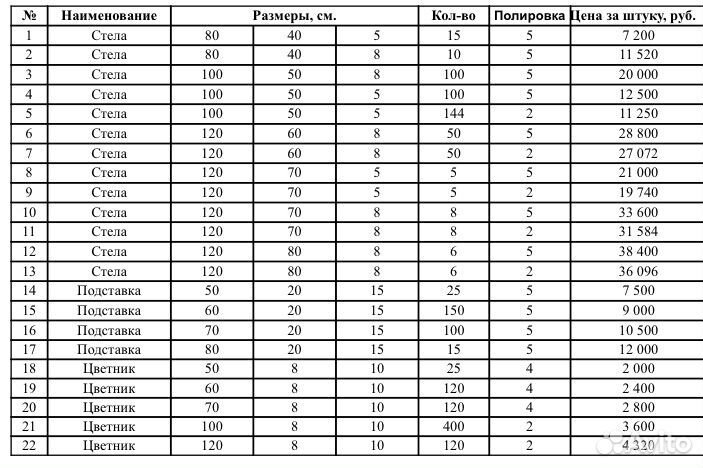 | № | Наименование | Размеры, см. | | | Кол-во | Полировка | Цена за штуку, руб. |
|---|---|---|---|---|---|---|---|
| 1 | Стела | 80 | 40 | 5 | 15 | 5 | 7 200 |
| 2 | Стела | 80 | 40 | 8 | 10 | 5 | 11 520 |
| 3 | Стела | 100 | 50 | 8 | 100 | 5 | 20 000 |
| 4 | Стела | 100 | 50 | 5 | 100 | 5 | 12 500 |
| 5 | Стела | 100 | 50 | 5 | 144 | 2 | 11 250 |
| 6 | Стела | 120 | 60 | 8 | 50 | 5 | 28 800 |
| 7 | Стела | 120 | 60 | 8 | 50 | 2 | 27 072 |
| 8 | Стела | 120 | 70 | 5 | 5 | 5 | 21 000 |
| 9 | Стела | 120 | 70 | 5 | 5 | 2 | 19 740 |
| 10 | Стела | 120 | 70 | 8 | 8 | 5 | 33 600 |
| 11 | Стела | 120 | 70 | 8 | 8 | 2 | 31 584 |
| 12 | Стела | 120 | 80 | 8 | 6 | 5 | 38 400 |
| 13 | Стела | 120 | 80 | 8 | 6 | 2 | 36 096 |
| 14 | Подставка | 50 | 20 | 15 | 25 | 5 | 7 500 |
| 15 | Подставка | 60 | 20 | 15 | 150 | 5 | 9 000 |
| 16 | Подставка | 70 | 20 | 15 | 100 | 5 | 10 500 |
| 17 | Подставка | 80 | 20 | 15 | 15 | 5 | 12 000 |
| 18 | Цветник | 50 | 8 | 10 | 25 | 4 | 2 000 |
| 19 | Цветник | 60 | 8 | 10 | 120 | 4 | 2 400 |
| 20 | Цветник | 70 | 8 | 10 | 120 | 4 | 2 800 |
| 21 | Цветник | 100 | 8 | 10 | 400 | 2 | 3 600 |
| 22 | Цветник | 120 | 8 | 10 | 120 | 2 | 4 320 |

Avito